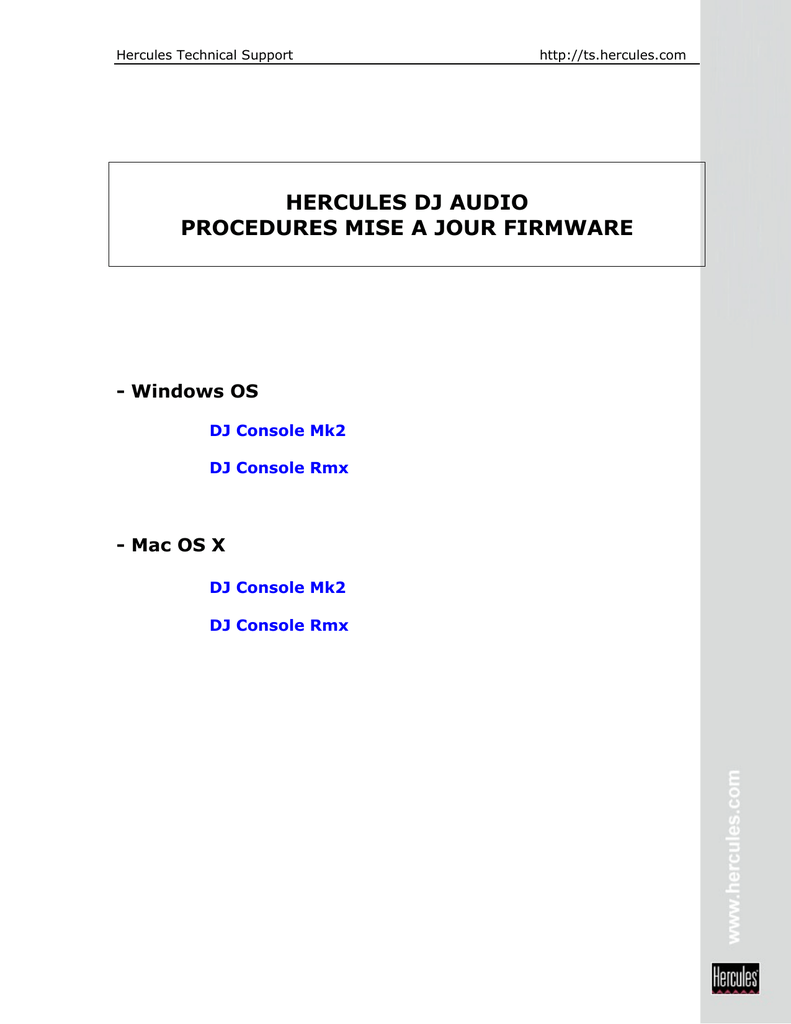 Hercules Technical Support http://ts.hercules.com

HERCULES DJ AUDIO
PROCEDURES MISE A JOUR FIRMWARE

- Windows OS

DJ Console Mk2

DJ Console Rmx

- Mac OS X

DJ Console Mk2

DJ Console Rmx

www.hercules.com

Hercules